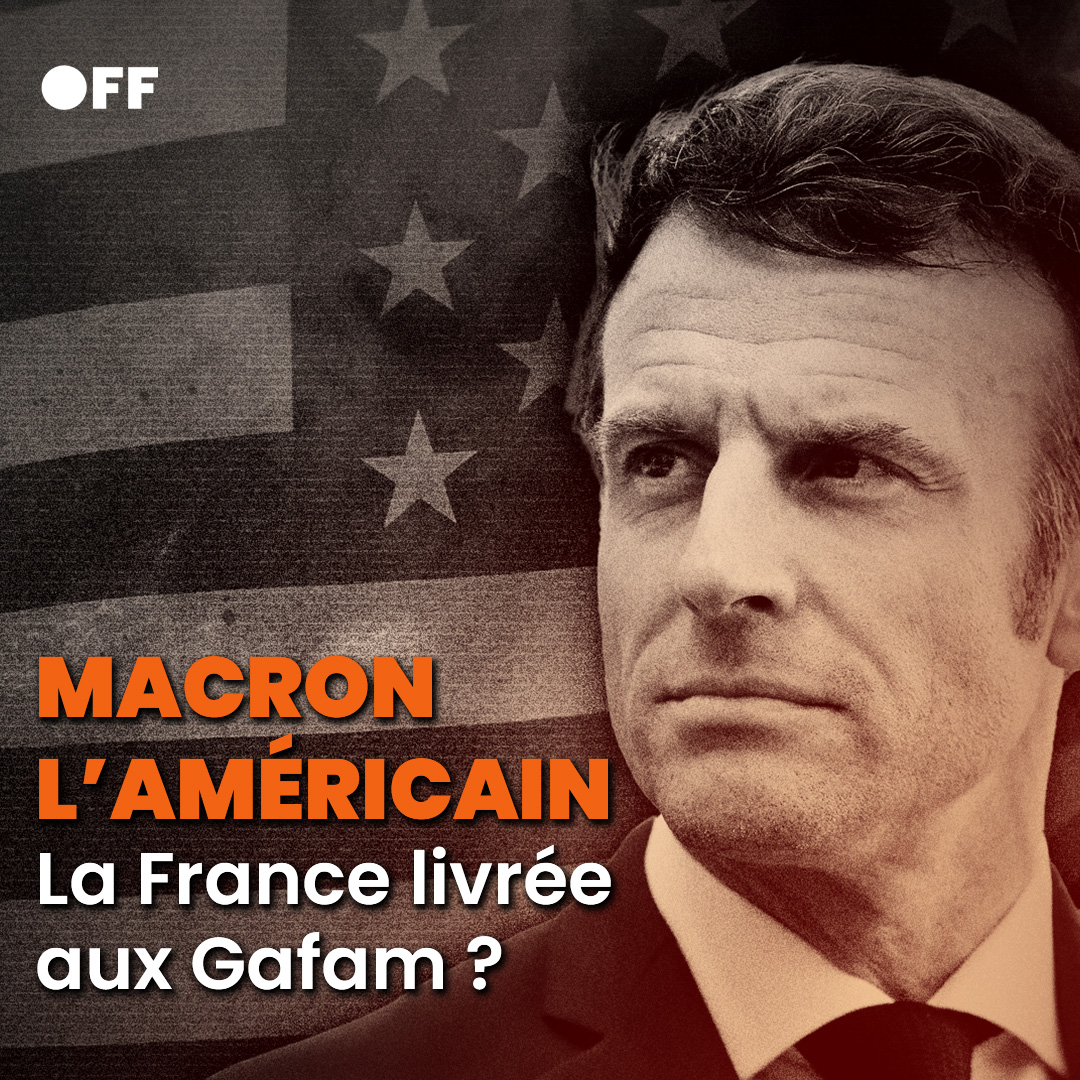 OFF

MACRON L'AMÉRICAIN

La France livrée aux Gafam ?